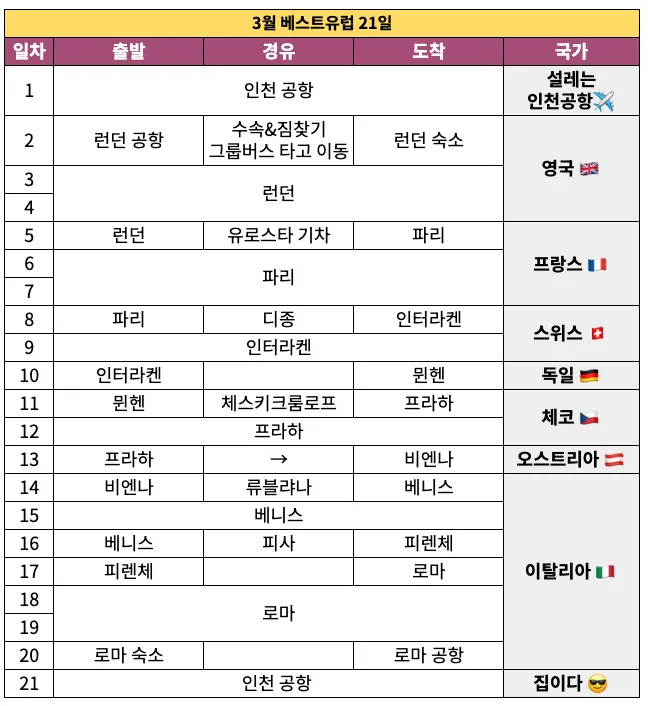 3월 베스트유럽 21일

| 일차 | 출발 | 경유 | 도착 | 국가 |
|---|---|---|---|---|
| 1 | 인천 공항 | | | 설레는 인천공항✈️ |
| 2 | 런던 공항 | 수속&짐찾기 그룹버스 타고 이동 | 런던 숙소 | 영국 🇬🇧 |
| 3 | 런던 | | | |
| 4 | | | | |
| 5 | 런던 | 유로스타 기차 | 파리 | 프랑스 🇫🇷 |
| 6 | 파리 | | | |
| 7 | | | | |
| 8 | 파리 | 디종 | 인터라켄 | 스위스 🇨🇭 |
| 9 | 인터라켄 | | | |
| 10 | 인터라켄 | | 뮌헨 | 독일 🇩🇪 |
| 11 | 뮌헨 | 체스키크룸로프 | 프라하 | 체코 🇨🇿 |
| 12 | 프라하 | | | |
| 13 | 프라하 | → | 비엔나 | 오스트리아 🇦🇹 |
| 14 | 비엔나 | 류블랴나 | 베니스 | 이탈리아 🇮🇹 |
| 15 | 베니스 | | | |
| 16 | 베니스 | 피사 | 피렌체 | |
| 17 | 피렌체 | | 로마 | |
| 18 | 로마 | | | |
| 19 | | | | |
| 20 | 로마 숙소 | | 로마 공항 | |
| 21 | 인천 공항 | | | 집이다 😎 |